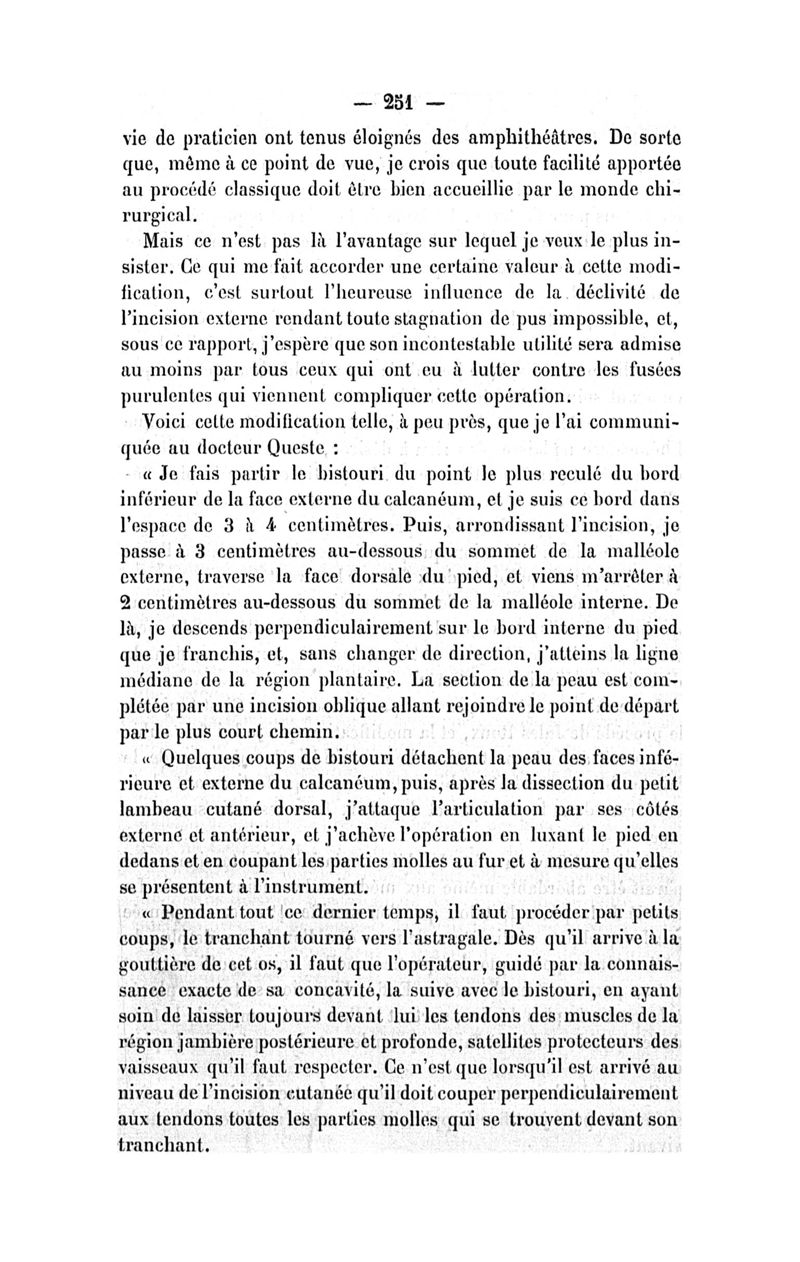 — 251 —

vie de praticien ont tenus éloignés des amphithéâtres. De sorte que, même à ce point de vue, je crois que toute facilité apportée au procédé classique doit être bien accueillie par le monde chirurgical.

Mais ce n'est pas là l'avantage sur lequel je veux le plus insister. Ce qui me fait accorder une certaine valeur à cette modification, c'est surtout l'heureuse influence de la déclivité de l'incision externe rendant toute stagnation de pus impossible, et, sous ce rapport, j'espère que son incontestable utilité sera admise au moins par tous ceux qui ont eu à lutter contre les fusées purulentes qui viennent compliquer cette opération.

Voici cette modification telle, à peu près, que je l'ai communiquée au docteur Queste :

« Je fais partir le bistouri du point le plus reculé du bord inférieur de la face externe du calcanéum, et je suis ce bord dans l'espace de 3 à 4 centimètres. Puis, arrondissant l'incision, je passe à 3 centimètres au-dessous du sommet de la malléole externe, traverse la face dorsale du pied, et viens m'arrêter à 2 centimètres au-dessous du sommet de la malléole interne. De là, je descends perpendiculairement sur le bord interne du pied que je franchis, et, sans changer de direction, j'atteins la ligne médiane de la région plantaire. La section de la peau est complétée par une incision oblique allant rejoindre le point de départ par le plus court chemin.

« Quelques coups de bistouri détachent la peau des faces inférieure et externe du calcanéum, puis, après la dissection du petit lambeau cutané dorsal, j'attaque l'articulation par ses côtés externe et antérieur, et j'achève l'opération en luxant le pied en dedans et en coupant les parties molles au fur et à mesure qu'elles se présentent à l'instrument.

« Pendant tout ce dernier temps, il faut procéder par petits coups, le tranchant tourné vers l'astragale. Dès qu'il arrive à la gouttière de cet os, il faut que l'opérateur, guidé par la connaissance exacte de sa concavité, la suive avec le bistouri, en ayant soin de laisser toujours devant lui les tendons des muscles de la région jambière postérieure et profonde, satellites protecteurs des vaisseaux qu'il faut respecter. Ce n'est que lorsqu'il est arrivé au niveau de l'incision cutanée qu'il doit couper perpendiculairement aux tendons toutes les parties molles qui se trouvent devant son tranchant.